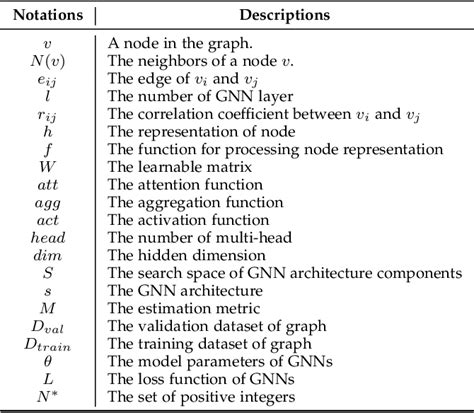 | Notations | Descriptions |
|---|---|
| $v$ | A node in the graph. |
| $N(v)$ | The neighbors of a node $v$. |
| $e_{ij}$ | The edge of $v_i$ and $v_j$ |
| $l$ | The number of GNN layer |
| $r_{ij}$ | The correlation coefficient between $v_i$ and $v_j$ |
| $h$ | The representation of node |
| $f$ | The function for processing node representation |
| $W$ | The learnable matrix |
| $att$ | The attention function |
| $agg$ | The aggregation function |
| $act$ | The activation function |
| $head$ | The number of multi-head |
| $dim$ | The hidden dimension |
| $S$ | The search space of GNN architecture components |
| $s$ | The GNN architecture |
| $M$ | The estimation metric |
| $D_{val}$ | The validation dataset of graph |
| $D_{train}$ | The training dataset of graph |
| $\theta$ | The model parameters of GNNs |
| $L$ | The loss function of GNNs |
| $N^*$ | The set of positive integers |